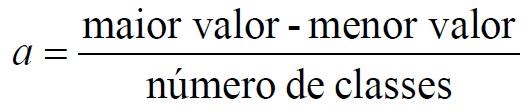 $a = \frac{\text{maior valor - menor valor}}{\text{número de classes}}$